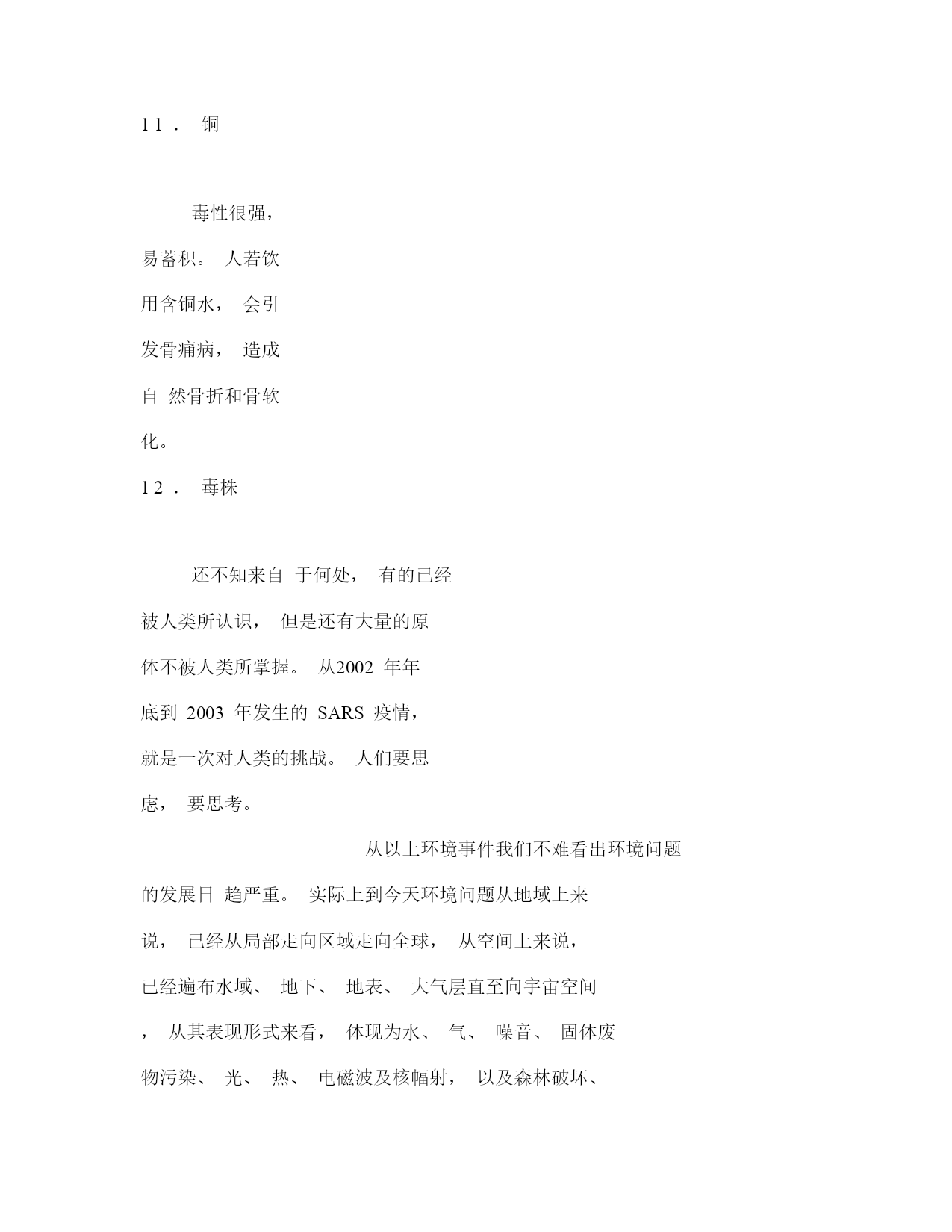 11． 铜

毒性很强，易蓄积。人若饮用含铜水，会引发骨痛病，造成自 然骨折和骨软化。

12． 毒株

还不知来自 于何处，有的已经被人类所认识，但是还有大量的原体不被人类所掌握。从2002 年年底到 2003 年发生的 SARS 疫情，就是一次对人类的挑战。人们要思虑，要思考。

从以上环境事件我们不难看出环境问题的发展日 趋严重。实际上到今天环境问题从地域上来说，已经从局部走向区域走向全球，从空间上来说，已经遍布水域、地下、地表、大气层直至向宇宙空间，从其表现形式来看，体现为水、气、噪音、固体废物污染、光、热、电磁波及核幅射，以及森林破坏、